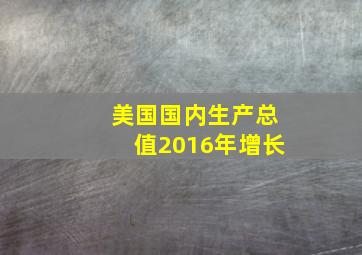 美国国内生产总值2016年增长